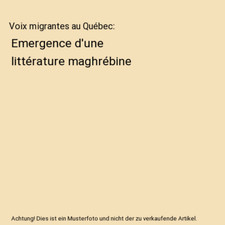 Voix migrantes au Québec:

Emergence d'une littérature maghrébine

Achtung! Dies ist ein Musterfoto und nicht der zu verkaufende Artikel.